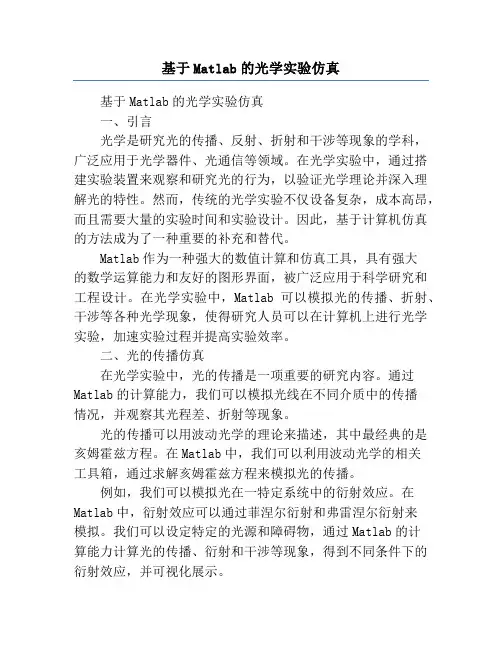 基于Matlab的光学实验仿真

基于Matlab的光学实验仿真

一、引言

光学是研究光的传播、反射、折射和干涉等现象的学科，广泛应用于光学器件、光通信等领域。在光学实验中，通过搭建实验装置来观察和研究光的行为，以验证光学理论并深入理解光的特性。然而，传统的光学实验不仅设备复杂，成本高昂，而且需要大量的实验时间和实验设计。因此，基于计算机仿真的方法成为了一种重要的补充和替代。

Matlab作为一种强大的数值计算和仿真工具，具有强大的数学运算能力和友好的图形界面，被广泛应用于科学研究和工程设计。在光学实验中，Matlab 可以模拟光的传播、折射、干涉等各种光学现象，使得研究人员可以在计算机上进行光学实验，加速实验过程并提高实验效率。

二、光的传播仿真

在光学实验中，光的传播是一项重要的研究内容。通过Matlab的计算能力，我们可以模拟光线在不同介质中的传播情况，并观察其光程差、折射等现象。

光的传播可以用波动光学的理论来描述，其中最经典的是亥姆霍兹方程。在Matlab中，我们可以利用波动光学的相关工具箱，通过求解亥姆霍兹方程来模拟光的传播。

例如，我们可以模拟光在一特定系统中的衍射效应。在Matlab中，衍射效应可以通过菲涅尔衍射和弗雷涅尔衍射来模拟。我们可以设定特定的光源和障碍物，通过Matlab的计算能力计算光的传播、衍射和干涉等现象，得到不同条件下的衍射效应，并可视化展示。